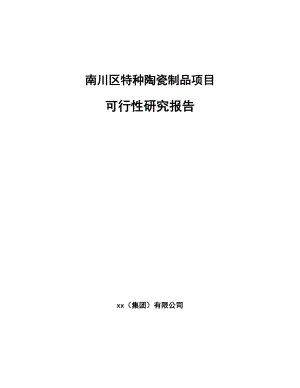 南川区特种陶瓷制品项目

可行性研究报告

xx（集团）有限公司